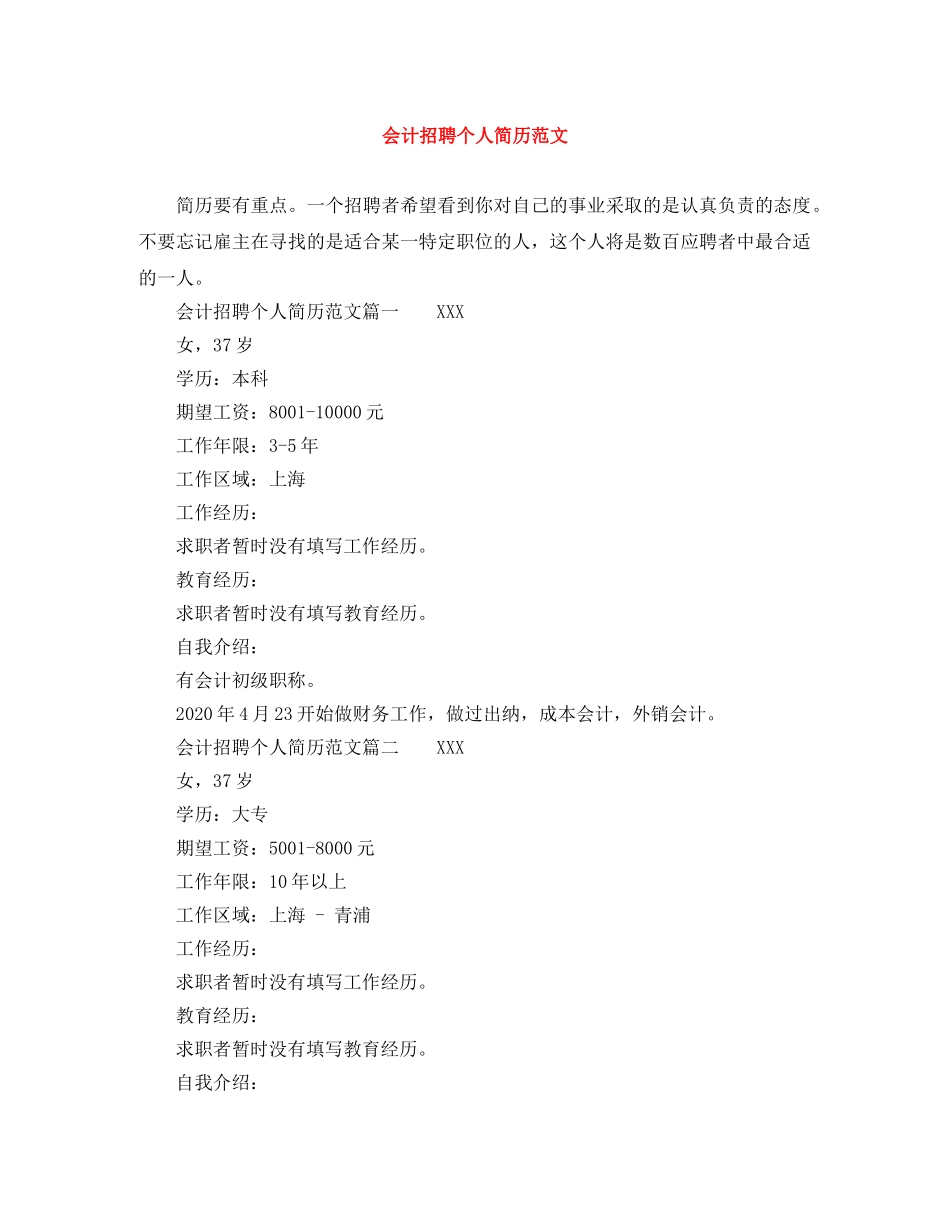 会计招聘个人简历范文

简历要有重点。一个招聘者希望看到你对自己的事业采取的是认真负责的态度。不要忘记雇主在寻找的是适合某一特定职位的人，这个人将是数百应聘者中最合适的一人。

会计招聘个人简历范文篇一　XXX

女，37岁

学历：本科

期望工资：8001-10000元

工作年限：3-5年

工作区域：上海

工作经历：

求职者暂时没有填写工作经历。

教育经历：

求职者暂时没有填写教育经历。

自我介绍：

有会计初级职称。

2020年4月23开始做财务工作，做过出纳，成本会计，外销会计。

会计招聘个人简历范文篇二　XXX

女，37岁

学历：大专

期望工资：5001-8000元

工作年限：10年以上

工作区域：上海 - 青浦

工作经历：

求职者暂时没有填写工作经历。

教育经历：

求职者暂时没有填写教育经历。

自我介绍：